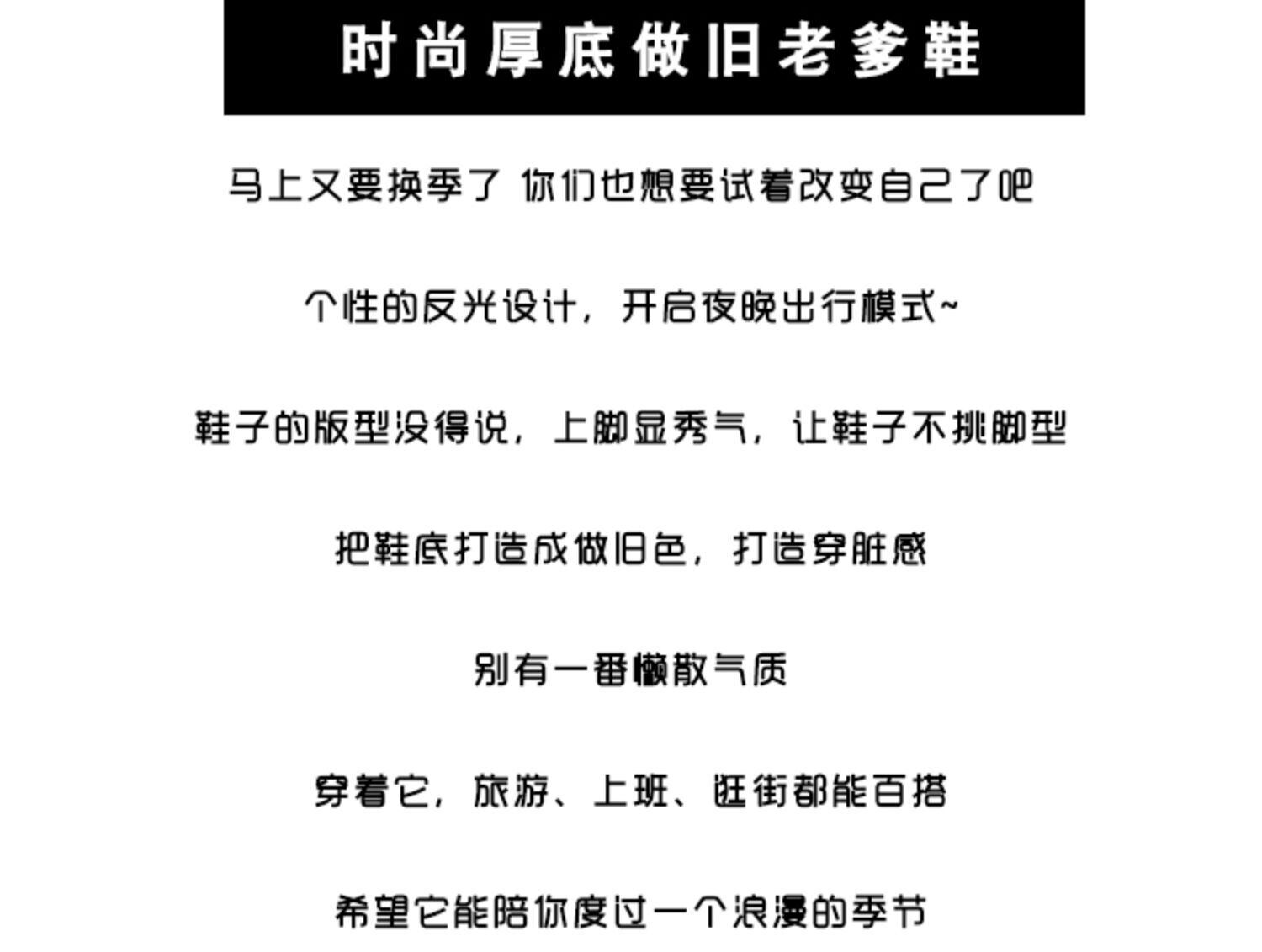 时尚厚底做旧老爹鞋

马上又要换季了 你们也想要试着改变自己了吧

个性的反光设计，开启夜晚出行模式~

鞋子的版型没得说，上脚显秀气，让鞋子不挑脚型

把鞋底打造成做旧色，打造穿脏感

别有一番懒散气质

穿着它，旅游、上班、逛街都能百搭

希望它能陪你度过一个浪漫的季节